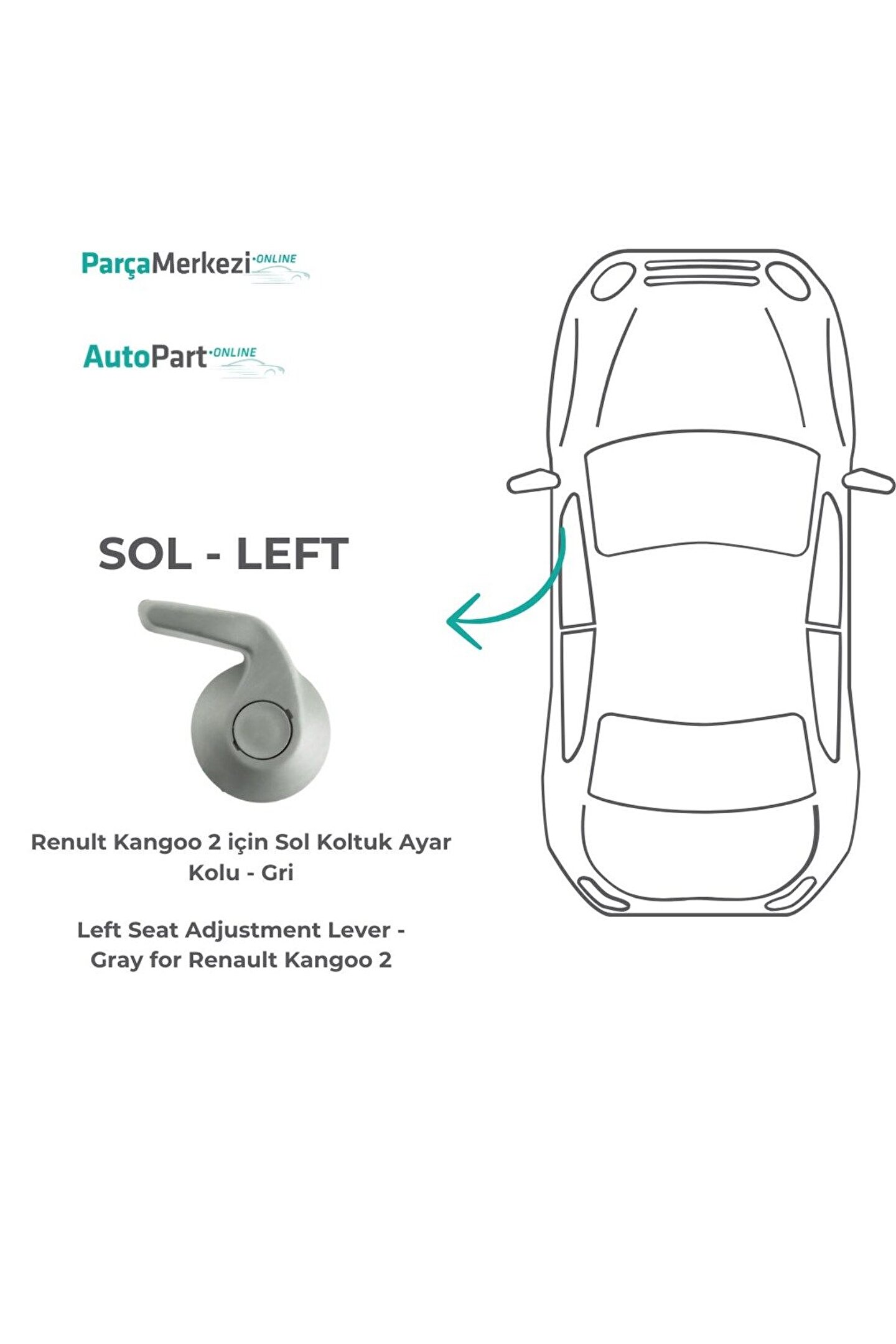 ParçaMerkezi·ONLINE

AutoPart·ONLINE

SOL - LEFT

Renult Kangoo 2 için Sol Koltuk Ayar Kolu - Gri

Left Seat Adjustment Lever - Gray for Renault Kangoo 2